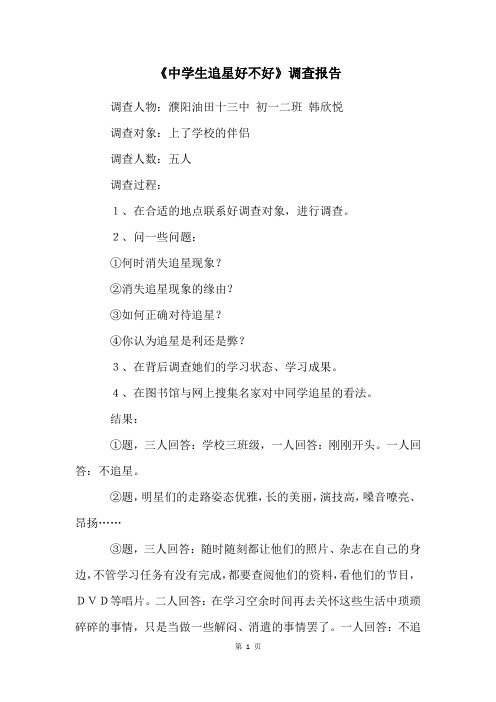 《中学生追星好不好》调查报告

调查人物：濮阳油田十三中 初一二班 韩欣悦

调查对象：上了学校的伴侣

调查人数：五人

调查过程：

１、在合适的地点联系好调查对象，进行调查。

２、问一些问题：

①何时消失追星现象？

②消失追星现象的缘由？

③如何正确对待追星？

④你认为追星是利还是弊？

３、在背后调查她们的学习状态、学习成果。

４、在图书馆与网上搜集名家对中同学追星的看法。

结果：

①题，三人回答：学校三班级，一人回答：刚刚开头。一人回答：不追星。

②题，明星们的走路姿态优雅，长的美丽，演技高，嗓音嘹亮、昂扬……

③题，三人回答：随时随刻都让他们的照片、杂志在自己的身边，不管学习任务有没有完成，都要查阅他们的资料，看他们的节目，ＤＶＤ等唱片。二人回答：在学习空余时间再去关怀这些生活中琐琐碎碎的事情，只是当做一些解闷、消遣的事情罢了。一人回答：不追

第 1 页